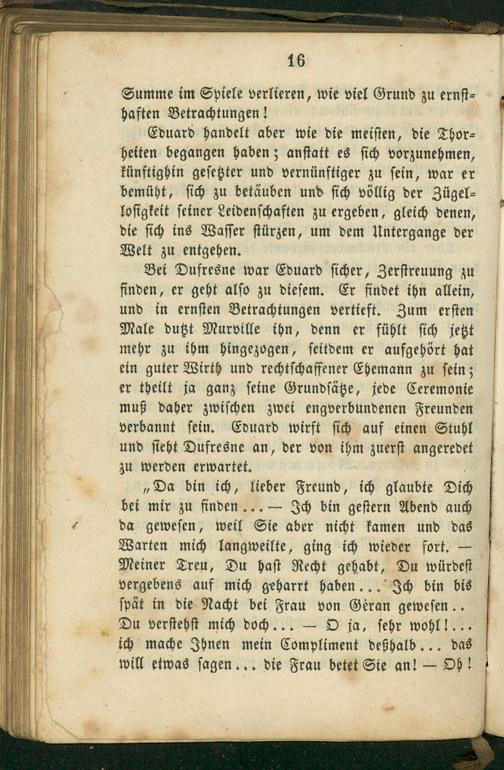 16

Summe im Spiele verlieren, wie viel Grund zu ernsthaften Betrachtungen!

Eduard handelt aber wie die meisten, die Thorheiten begangen haben; anstatt es sich vorzunehmen, künftighin gesetzter und vernünftiger zu sein, war er bemüht, sich zu betäuben und sich völlig der Zügellosigkeit seiner Leidenschaften zu ergeben, gleich denen, die sich ins Wasser stürzen, um dem Untergange der Welt zu entgehen.

Bei Dufresne war Eduard sicher, Zerstreuung zu finden, er geht also zu diesem. Er findet ihn allein, und in ernsten Betrachtungen vertieft. Zum ersten Male dutzt Murville ihn, denn er fühlt sich jetzt mehr zu ihm hingezogen, seitdem er aufgehört hat ein guter Wirth und rechtschaffener Ehemann zu sein; er theilt ja ganz seine Grundsätze, jede Ceremonie muß daher zwischen zwei engverbundenen Freunden verbannt sein. Eduard wirft sich auf einen Stuhl und sieht Dufresne an, der von ihm zuerst angeredet zu werden erwartet.

„Da bin ich, lieber Freund, ich glaubte Dich bei mir zu finden... — Ich bin gestern Abend auch da gewesen, weil Sie aber nicht kamen und das Warten mich langweilte, ging ich wieder fort. — Meiner Treu, Du hast Recht gehabt, Du würdest vergebens auf mich geharrt haben... Ich bin bis spät in die Nacht bei Frau von Géran gewesen.. Du verstehst mich doch... — O ja, sehr wohl!... ich mache Ihnen mein Compliment deßhalb... das will etwas sagen... die Frau betet Sie an! — Oh!